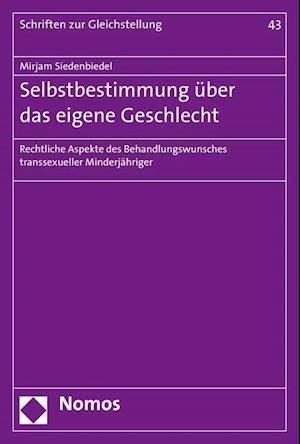 Schriften zur Gleichstellung

43

Mirjam Siedenbiedel

Selbstbestimmung über das eigene Geschlecht

Rechtliche Aspekte des Behandlungswunsches transsexueller Minderjähriger

Nomos